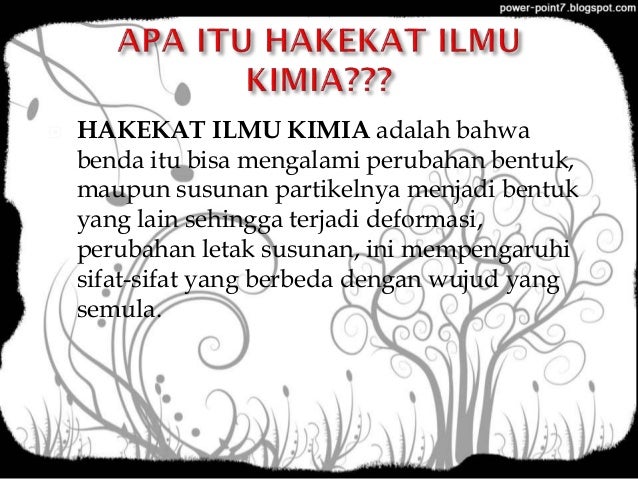 APA ITU HAKEKAT ILMU KIMIA???

HAKEKAT ILMU KIMIA adalah bahwa benda itu bisa mengalami perubahan bentuk, maupun susunan partikelnya menjadi bentuk yang lain sehingga terjadi deformasi, perubahan letak susunan, ini mempengaruhi sifat-sifat yang berbeda dengan wujud yang semula.

power-point7.blogspot.com